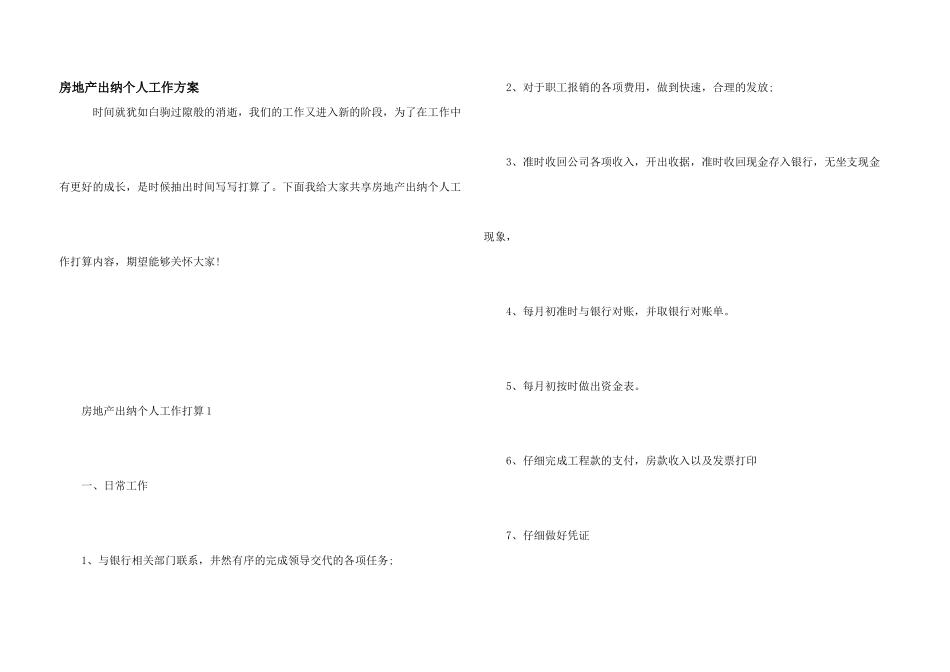 房地产出纳个人工作方案

时间就犹如白驹过隙般的消逝，我们的工作又进入新的阶段，为了在工作中有更好的成长，是时候抽出时间写写打算了。下面我给大家共享房地产出纳个人工作打算内容，期望能够关怀大家!

房地产出纳个人工作打算1

一、日常工作

1、与银行相关部门联系，井然有序的完成领导交代的各项任务;

2、对于职工报销的各项费用，做到快速，合理的发放;

3、准时收回公司各项收入，开出收据，准时收回现金存入银行，无坐支现金现象，

4、每月初准时与银行对账，并取银行对账单。

5、每月初按时做出资金表。

6、仔细完成工程款的支付，房款收入以及发票打印

7、仔细做好凭证